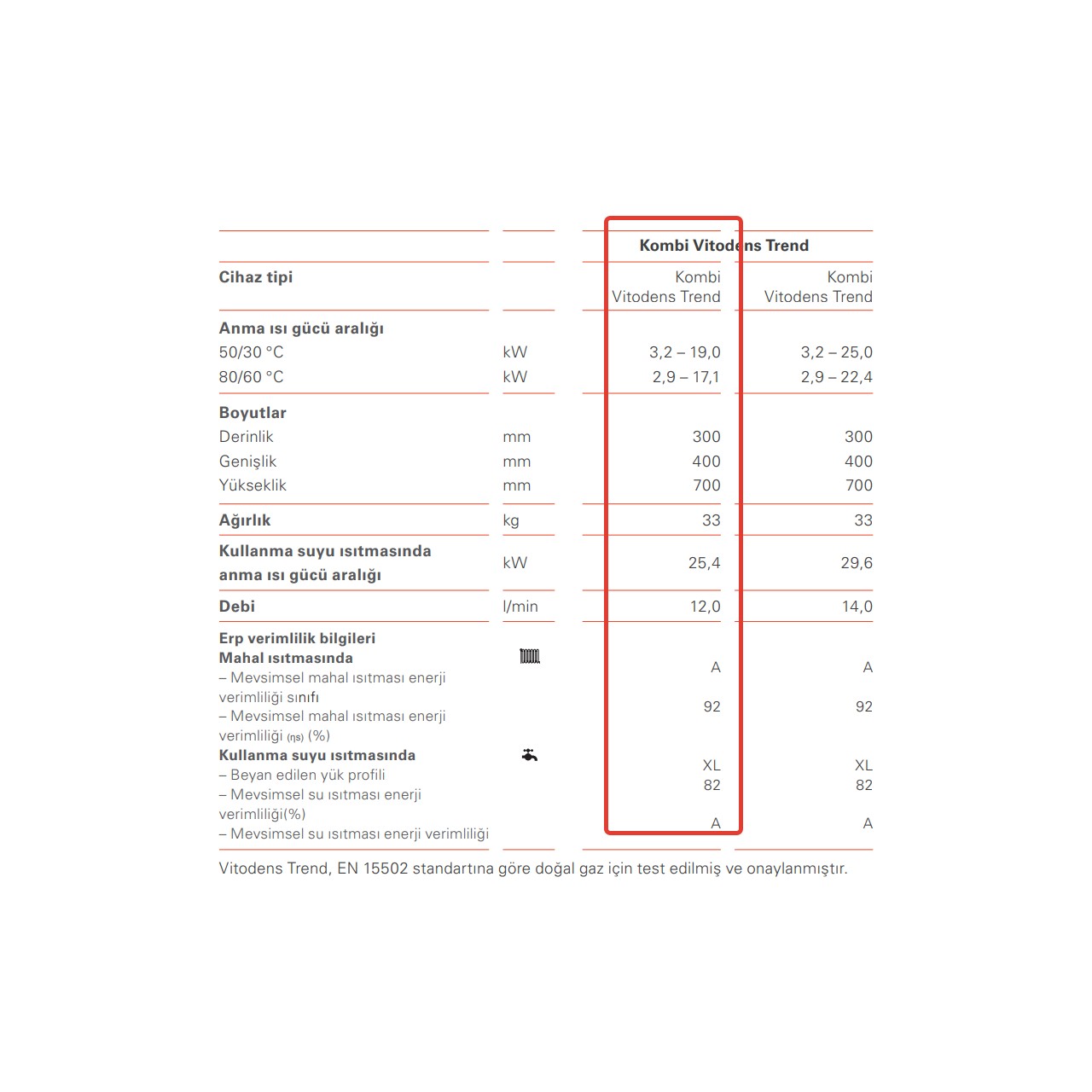 | | | Kombi Vitodens Trend | |
|---|---|---|---|
| **Cihaz tipi** | | Kombi Vitodens Trend | Kombi Vitodens Trend |
| **Anma ısı gücü aralığı** | | | |
| 50/30 °C | kW | 3,2 – 19,0 | 3,2 – 25,0 |
| 80/60 °C | kW | 2,9 – 17,1 | 2,9 – 22,4 |
| **Boyutlar** | | | |
| Derinlik | mm | 300 | 300 |
| Genişlik | mm | 400 | 400 |
| Yükseklik | mm | 700 | 700 |
| **Ağırlık** | kg | 33 | 33 |
| **Kullanma suyu ısıtmasında anma ısı gücü aralığı** | kW | 25,4 | 29,6 |
| **Debi** | l/min | 12,0 | 14,0 |
| **Erp verimlilik bilgileri** | | | |
| **Mahal ısıtmasında** | | | |
| – Mevsimsel mahal ısıtması enerji verimliliği sınıfı | | A | A |
| – Mevsimsel mahal ısıtması enerji verimliliği (ηs) (%) | | 92 | 92 |
| **Kullanma suyu ısıtmasında** | | | |
| – Beyan edilen yük profili | | XL | XL |
| – Mevsimsel su ısıtması enerji verimliliği(%) | | 82 | 82 |
| – Mevsimsel su ısıtması enerji verimliliği | | A | A |

Vitodens Trend, EN 15502 standartına göre doğal gaz için test edilmiş ve onaylanmıştır.